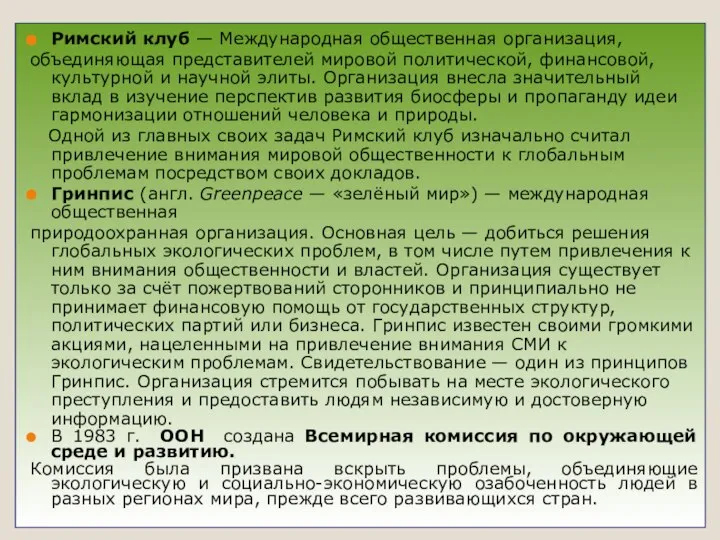 Римский клуб — Международная общественная организация, объединяющая представителей мировой политической, финансовой, культурной и научной элиты. Организация внесла значительный вклад в изучение перспектив развития биосферы и пропаганду идеи гармонизации отношений человека и природы.

Одной из главных своих задач Римский клуб изначально считал привлечение внимания мировой общественности к глобальным проблемам посредством своих докладов.

Гринпис (англ. Greenpeace — «зелёный мир») — международная общественная природоохранная организация. Основная цель — добиться решения глобальных экологических проблем, в том числе путем привлечения к ним внимания общественности и властей. Организация существует только за счёт пожертвований сторонников и принципиально не принимает финансовую помощь от государственных структур, политических партий или бизнеса. Гринпис известен своими громкими акциями, нацеленными на привлечение внимания СМИ к экологическим проблемам. Свидетельствование — один из принципов Гринпис. Организация стремится побывать на месте экологического преступления и предоставить людям независимую и достоверную информацию.

В 1983 г. ООН создана Всемирная комиссия по окружающей среде и развитию.

Комиссия была призвана вскрыть проблемы, объединяющие экологическую и социально-экономическую озабоченность людей в разных регионах мира, прежде всего развивающихся стран.